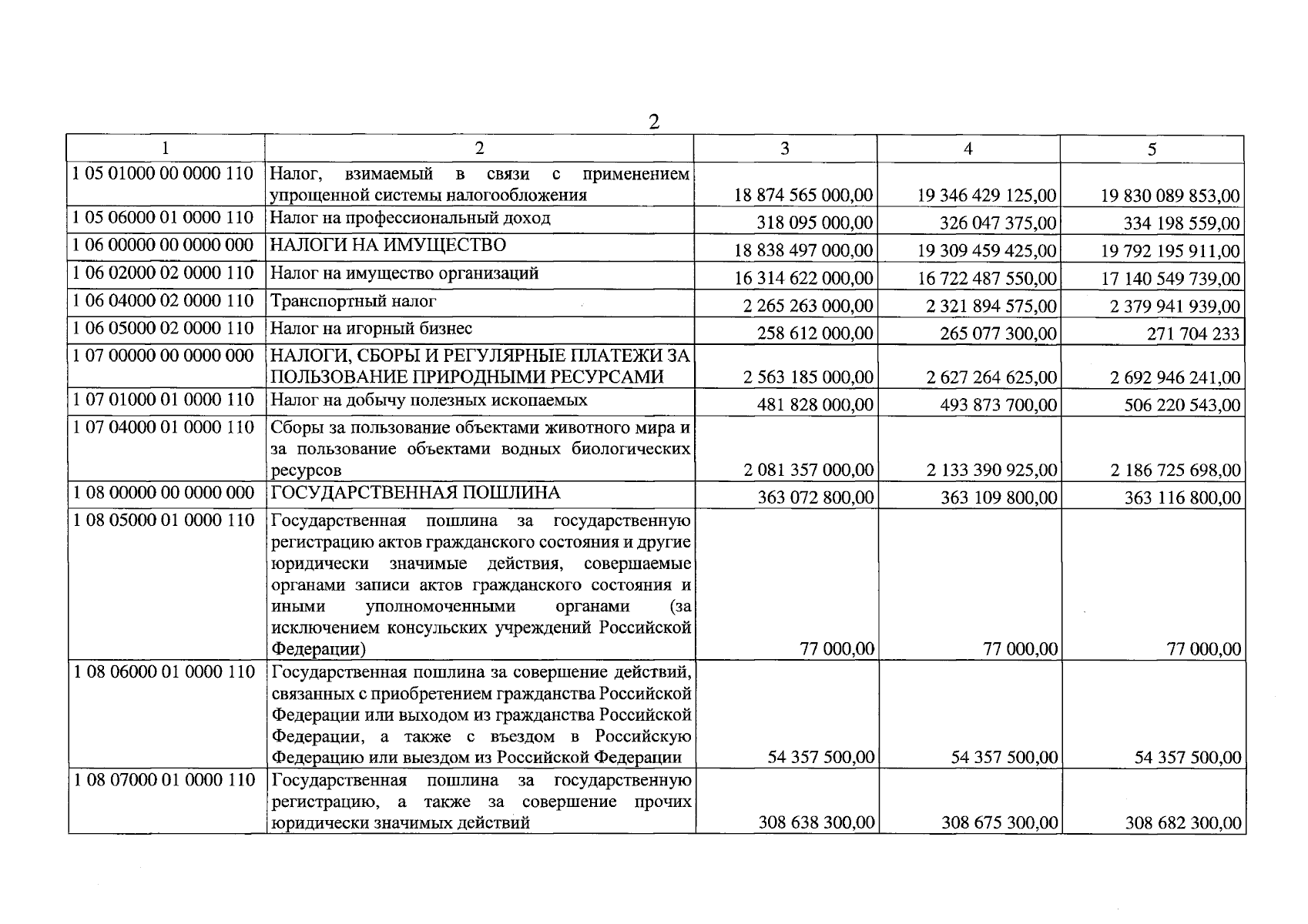 2

| 1 | 2 | 3 | 4 | 5 |
|---|---|---|---|---|
| 1 05 01000 00 0000 110 | Налог, взимаемый в связи с применением упрощенной системы налогообложения | 18 874 565 000,00 | 19 346 429 125,00 | 19 830 089 853,00 |
| 1 05 06000 01 0000 110 | Налог на профессиональный доход | 318 095 000,00 | 326 047 375,00 | 334 198 559,00 |
| 1 06 00000 00 0000 000 | НАЛОГИ НА ИМУЩЕСТВО | 18 838 497 000,00 | 19 309 459 425,00 | 19 792 195 911,00 |
| 1 06 02000 02 0000 110 | Налог на имущество организаций | 16 314 622 000,00 | 16 722 487 550,00 | 17 140 549 739,00 |
| 1 06 04000 02 0000 110 | Транспортный налог | 2 265 263 000,00 | 2 321 894 575,00 | 2 379 941 939,00 |
| 1 06 05000 02 0000 110 | Налог на игорный бизнес | 258 612 000,00 | 265 077 300,00 | 271 704 233 |
| 1 07 00000 00 0000 000 | НАЛОГИ, СБОРЫ И РЕГУЛЯРНЫЕ ПЛАТЕЖИ ЗА ПОЛЬЗОВАНИЕ ПРИРОДНЫМИ РЕСУРСАМИ | 2 563 185 000,00 | 2 627 264 625,00 | 2 692 946 241,00 |
| 1 07 01000 01 0000 110 | Налог на добычу полезных ископаемых | 481 828 000,00 | 493 873 700,00 | 506 220 543,00 |
| 1 07 04000 01 0000 110 | Сборы за пользование объектами животного мира и за пользование объектами водных биологических ресурсов | 2 081 357 000,00 | 2 133 390 925,00 | 2 186 725 698,00 |
| 1 08 00000 00 0000 000 | ГОСУДАРСТВЕННАЯ ПОШЛИНА | 363 072 800,00 | 363 109 800,00 | 363 116 800,00 |
| 1 08 05000 01 0000 110 | Государственная пошлина за государственную регистрацию актов гражданского состояния и другие юридически значимые действия, совершаемые органами записи актов гражданского состояния и иными уполномоченными органами (за исключением консульских учреждений Российской Федерации) | 77 000,00 | 77 000,00 | 77 000,00 |
| 1 08 06000 01 0000 110 | Государственная пошлина за совершение действий, связанных с приобретением гражданства Российской Федерации или выходом из гражданства Российской Федерации, а также с въездом в Российскую Федерацию или выездом из Российской Федерации | 54 357 500,00 | 54 357 500,00 | 54 357 500,00 |
| 1 08 07000 01 0000 110 | Государственная пошлина за государственную регистрацию, а также за совершение прочих юридически значимых действий | 308 638 300,00 | 308 675 300,00 | 308 682 300,00 |